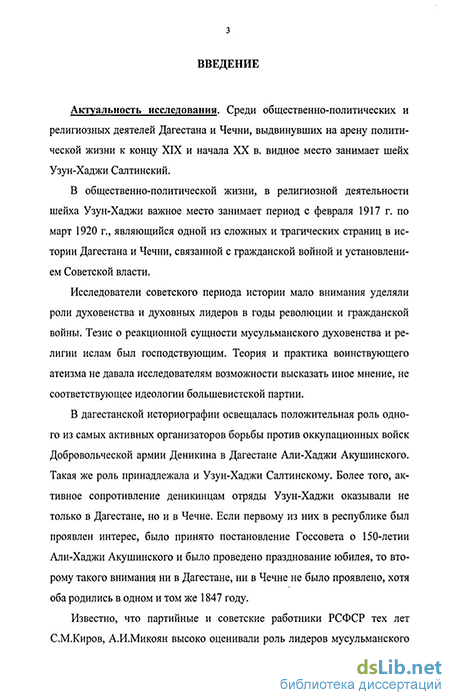 3

ВВЕДЕНИЕ

Актуальность исследования. Среди общественно-политических и религиозных деятелей Дагестана и Чечни, выдвинувших на арену политической жизни к концу XIX и начала XX в. видное место занимает шейх Узун-Хаджи Салтинский.

В общественно-политической жизни, в религиозной деятельности шейха Узун-Хаджи важное место занимает период с февраля 1917 г. по март 1920 г., являющийся одной из сложных и трагических страниц в истории Дагестана и Чечни, связанной с гражданской войной и установлением Советской власти.

Исследователи советского периода истории мало внимания уделяли роли духовенства и духовных лидеров в годы революции и гражданской войны. Тезис о реакционной сущности мусульманского духовенства и религии ислам был господствующим. Теория и практика воинствующего атеизма не давала исследователям возможности высказать иное мнение, не соответствующее идеологии большевистской партии.

В дагестанской историографии освещалась положительная роль одного из самых активных организаторов борьбы против оккупационных войск Добровольческой армии Деникина в Дагестане Али-Хаджи Акушинского. Такая же роль принадлежала и Узун-Хаджи Салтинскому. Более того, активное сопротивление деникинцам отряды Узун-Хаджи оказывали не только в Дагестане, но и в Чечне. Если первому из них в республике был проявлен интерес, было принято постановление Госсовета о 150-летии Али-Хаджи Акушинского и было проведено празднование юбилея, то второму такого внимания ни в Дагестане, ни в Чечне не было проявлено, хотя оба родились в одном и том же 1847 году.

Известно, что партийные и советские работники РСФСР тех лет С.М.Киров, А.И.Микоян высоко оценивали роль лидеров мусульманского

dsLib.net
библиотека диссертаций